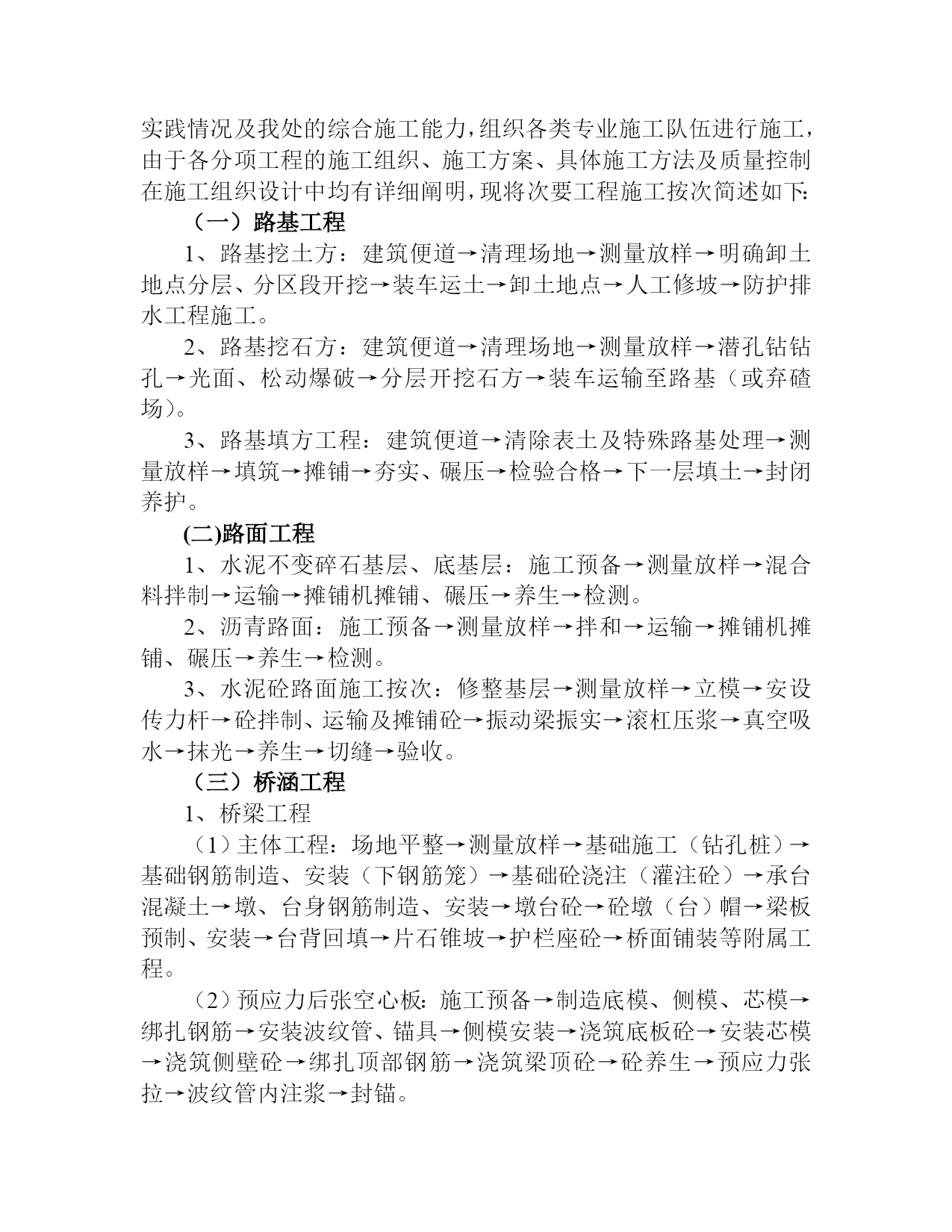 实践情况及我处的综合施工能力，组织各类专业施工队伍进行施工，由于各分项工程的施工组织、施工方案、具体施工方法及质量控制在施工组织设计中均有详细阐明，现将次要工程施工按次简述如下：

（一）路基工程

1、路基挖土方：建筑便道→清理场地→测量放样→明确卸土地点分层、分区段开挖→装车运土→卸土地点→人工修坡→防护排水工程施工。

2、路基挖石方：建筑便道→清理场地→测量放样→潜孔钻钻孔→光面、松动爆破→分层开挖石方→装车运输至路基（或弃碴场）。

3、路基填方工程：建筑便道→清除表土及特殊路基处理→测量放样→填筑→摊铺→夯实、碾压→检验合格→下一层填土→封闭养护。

(二)路面工程

1、水泥不变碎石基层、底基层：施工预备→测量放样→混合料拌制→运输→摊铺机摊铺、碾压→养生→检测。

2、沥青路面：施工预备→测量放样→拌和→运输→摊铺机摊铺、碾压→养生→检测。

3、水泥砼路面施工按次：修整基层→测量放样→立模→安设传力杆→砼拌制、运输及摊铺砼→振动梁振实→滚杠压浆→真空吸水→抹光→养生→切缝→验收。

（三）桥涵工程

1、桥梁工程

（1）主体工程：场地平整→测量放样→基础施工（钻孔桩）→基础钢筋制造、安装（下钢筋笼）→基础砼浇注（灌注砼）→承台混凝土→墩、台身钢筋制造、安装→墩台砼→砼墩（台）帽→梁板预制、安装→台背回填→片石锥坡→护栏座砼→桥面铺装等附属工程。

（2）预应力后张空心板：施工预备→制造底模、侧模、芯模→绑扎钢筋→安装波纹管、锚具→侧模安装→浇筑底板砼→安装芯模→浇筑侧壁砼→绑扎顶部钢筋→浇筑梁顶砼→砼养生→预应力张拉→波纹管内注浆→封锚。